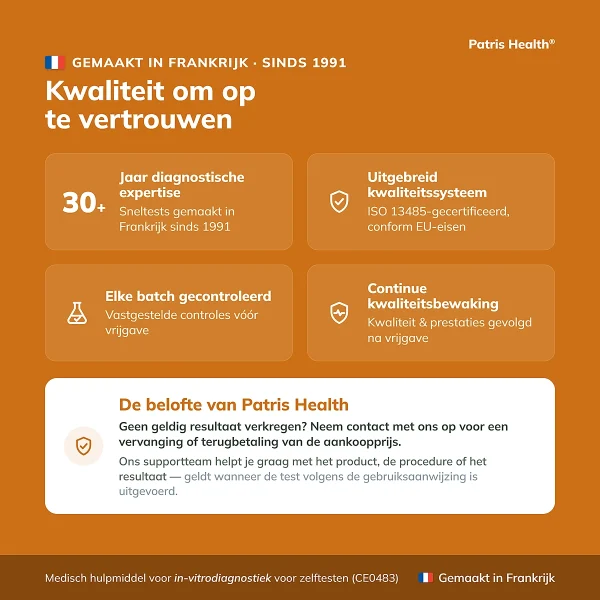 Patris Health®

GEMAAKT IN FRANKRIJK · SINDS 1991

Kwaliteit om op te vertrouwen

30+ Jaar diagnostische expertise
Sneltests gemaakt in Frankrijk sinds 1991

Uitgebreid kwaliteitssysteem
ISO 13485-gecertificeerd, conform EU-eisen

Elke batch gecontroleerd
Vastgestelde controles vóór vrijgave

Continue kwaliteitsbewaking
Kwaliteit & prestaties gevolgd na vrijgave

De belofte van Patris Health
Geen geldig resultaat verkregen? Neem contact met ons op voor een vervanging of terugbetaling van de aankoopprijs.
Ons supportteam helpt je graag met het product, de procedure of het resultaat — geldt wanneer de test volgens de gebruiksaanwijzing is uitgevoerd.

Medisch hulpmiddel voor in-vitrodiagnostiek voor zelftesten (CE0483)
Gemaakt in Frankrijk